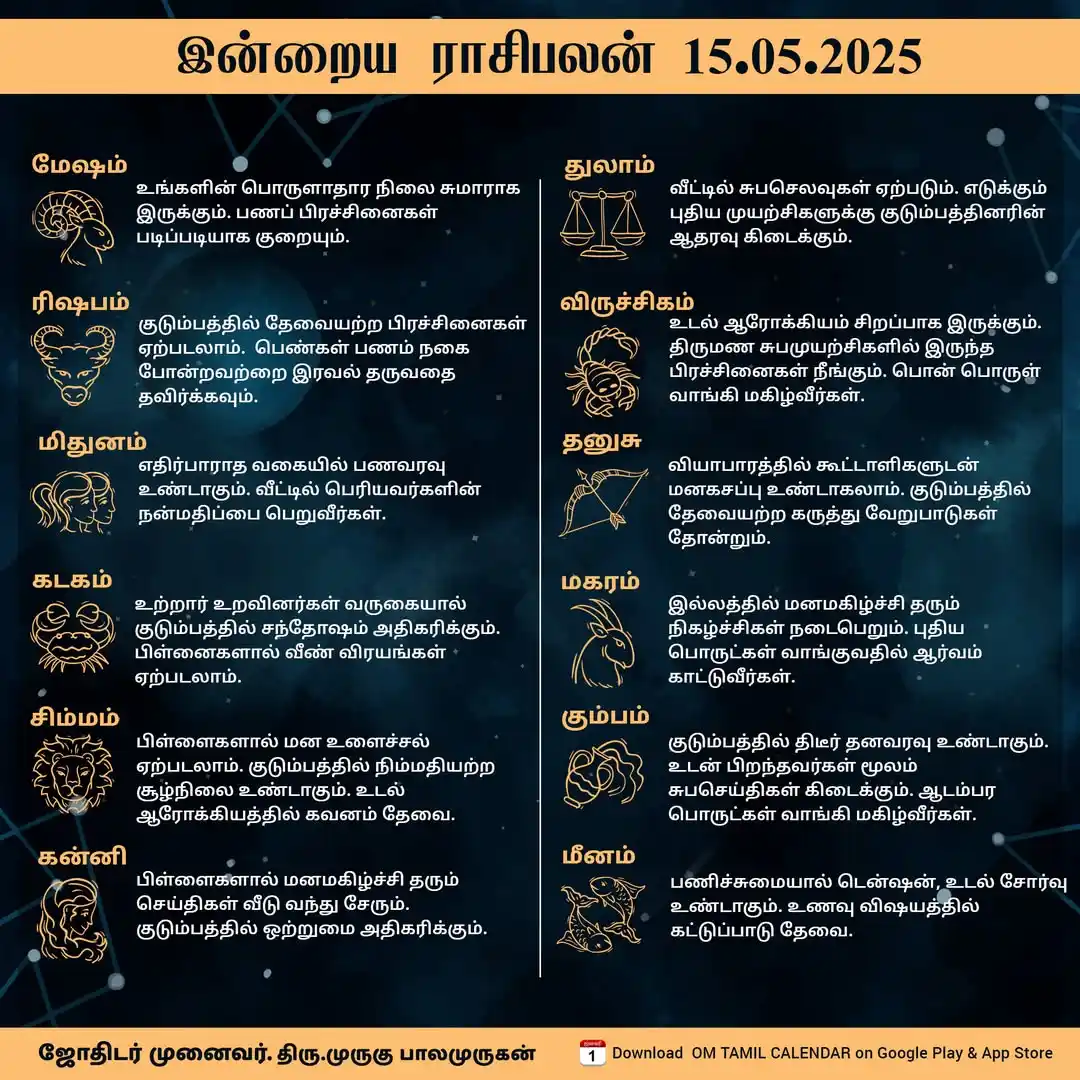 இன்றைய ராசிபலன் 15.05.2025

மேஷம்
உங்களின் பொருளாதார நிலை சுமாராக இருக்கும். பணப் பிரச்சினைகள் படிப்படியாக குறையும்.

ரிஷபம்
குடும்பத்தில் தேவையற்ற பிரச்சினைகள் ஏற்படலாம். பெண்கள் பணம் நகை போன்றவற்றை இரவல் தருவதை தவிர்க்கவும்.

மிதுனம்
எதிர்பாராத வகையில் பணவரவு உண்டாகும். வீட்டில் பெரியவர்களின் நன்மதிப்பை பெறுவீர்கள்.

கடகம்
உற்றார் உறவினர்கள் வருகையால் குடும்பத்தில் சந்தோஷம் அதிகரிக்கும். பிள்ளைகளால் வீண் விரயங்கள் ஏற்படலாம்.

சிம்மம்
பிள்ளைகளால் மன உளைச்சல் ஏற்படலாம். குடும்பத்தில் நிம்மதியற்ற சூழ்நிலை உண்டாகும். உடல் ஆரோக்கியத்தில் கவனம் தேவை.

கன்னி
பிள்ளைகளால் மனமகிழ்ச்சி தரும் செய்திகள் வீடு வந்து சேரும். குடும்பத்தில் ஒற்றுமை அதிகரிக்கும்.

துலாம்
வீட்டில் சுபசெலவுகள் ஏற்படும். எடுக்கும் புதிய முயற்சிகளுக்கு குடும்பத்தினரின் ஆதரவு கிடைக்கும்.

விருச்சிகம்
உடல் ஆரோக்கியம் சிறப்பாக இருக்கும். திருமண சுபமுயற்சிகளில் இருந்த பிரச்சினைகள் நீங்கும். பொன் பொருள் வாங்கி மகிழ்வீர்கள்.

தனுசு
வியாபாரத்தில் கூட்டாளிகளுடன் மனகசப்பு உண்டாகலாம். குடும்பத்தில் தேவையற்ற கருத்து வேறுபாடுகள் தோன்றும்.

மகரம்
இல்லத்தில் மனமகிழ்ச்சி தரும் நிகழ்ச்சிகள் நடைபெறும். புதிய பொருட்கள் வாங்குவதில் ஆர்வம் காட்டுவீர்கள்.

கும்பம்
குடும்பத்தில் திடீர் தனவரவு உண்டாகும். உடன் பிறந்தவர்கள் மூலம் சுபசெய்திகள் கிடைக்கும். ஆடம்பர பொருட்கள் வாங்கி மகிழ்வீர்கள்.

மீனம்
பணிச்சுமையால் டென்ஷன், உடல் சோர்வு உண்டாகும். உணவு விஷயத்தில் கட்டுப்பாடு தேவை.

ஜோதிடர் முனைவர். திரு.முருகு பாலமுருகன்
1 Download OM TAMIL CALENDAR on Google Play & App Store